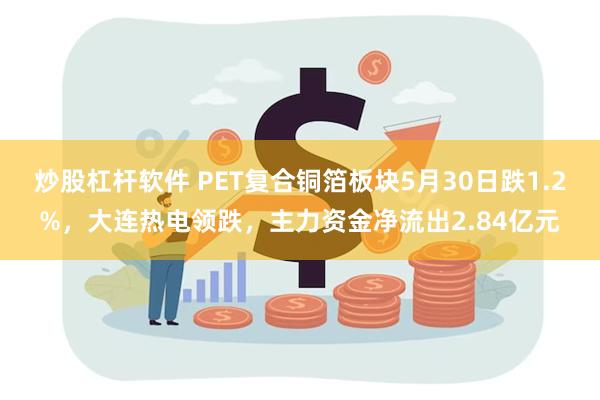 炒股杠杆软件 PET复合铜箔板块5月30日跌1.2%，大连热电领跌，主力资金净流出2.84亿元